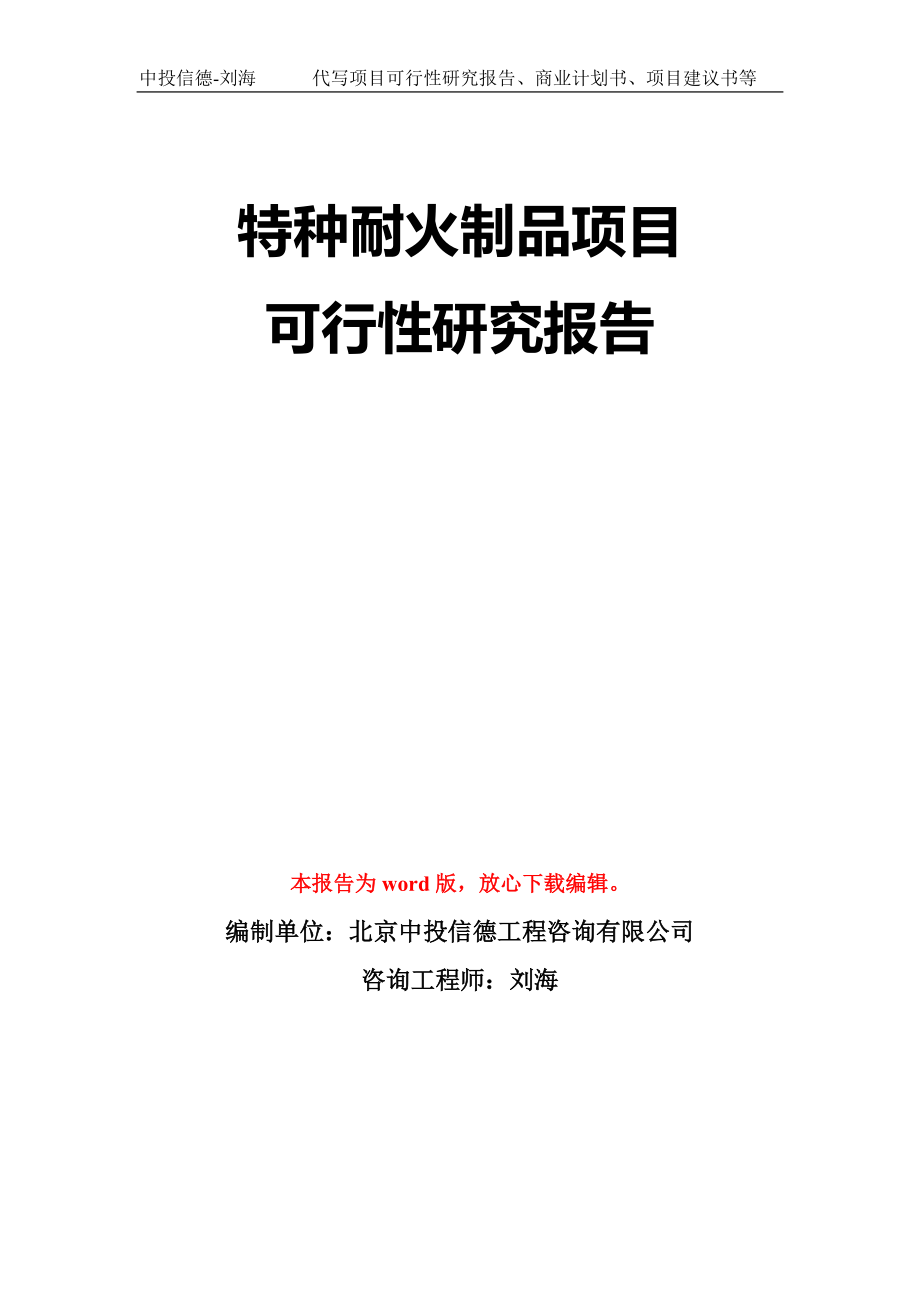 中投信德-刘海　　代写项目可行性研究报告、商业计划书、项目建议书等

特种耐火制品项目
可行性研究报告

本报告为 word 版，放心下载编辑。

编制单位：北京中投信德工程咨询有限公司

咨询工程师：刘海